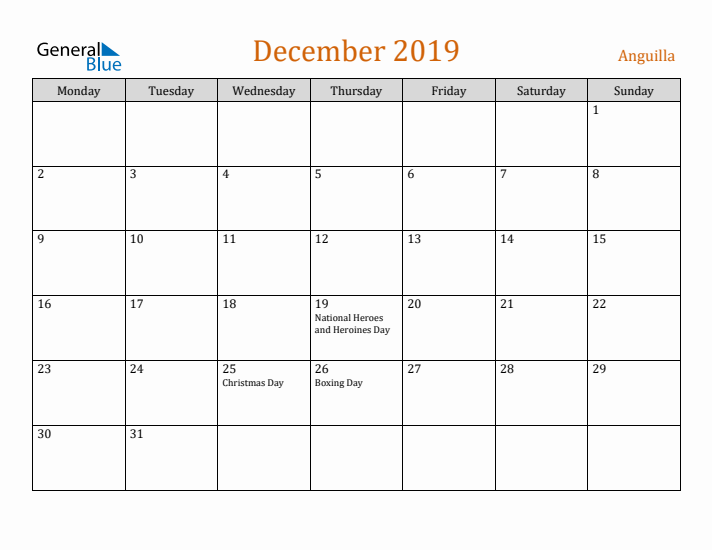 General Blue

December 2019

Anguilla

| Monday | Tuesday | Wednesday | Thursday | Friday | Saturday | Sunday |
|---|---|---|---|---|---|---|
| | | | | | | 1 |
| 2 | 3 | 4 | 5 | 6 | 7 | 8 |
| 9 | 10 | 11 | 12 | 13 | 14 | 15 |
| 16 | 17 | 18 | 19 National Heroes and Heroines Day | 20 | 21 | 22 |
| 23 | 24 | 25 Christmas Day | 26 Boxing Day | 27 | 28 | 29 |
| 30 | 31 | | | | | |